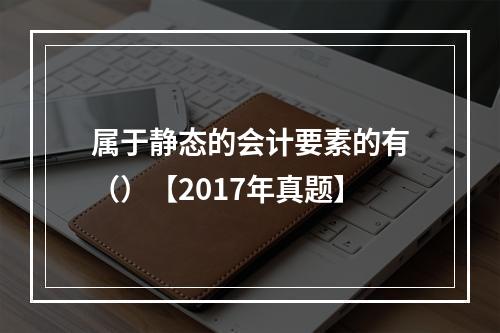 属于静态的会计要素的有（）【2017年真题】